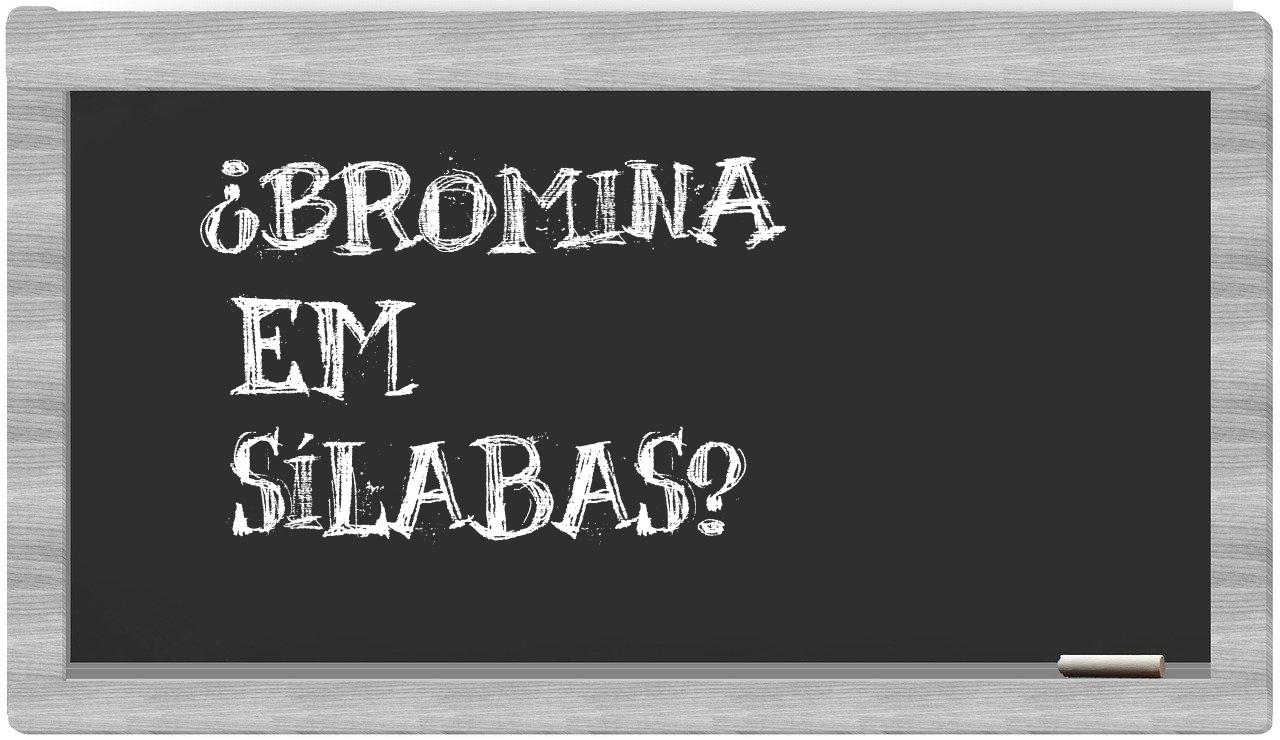 ¿BROMINA
EM
SÍLABAS?